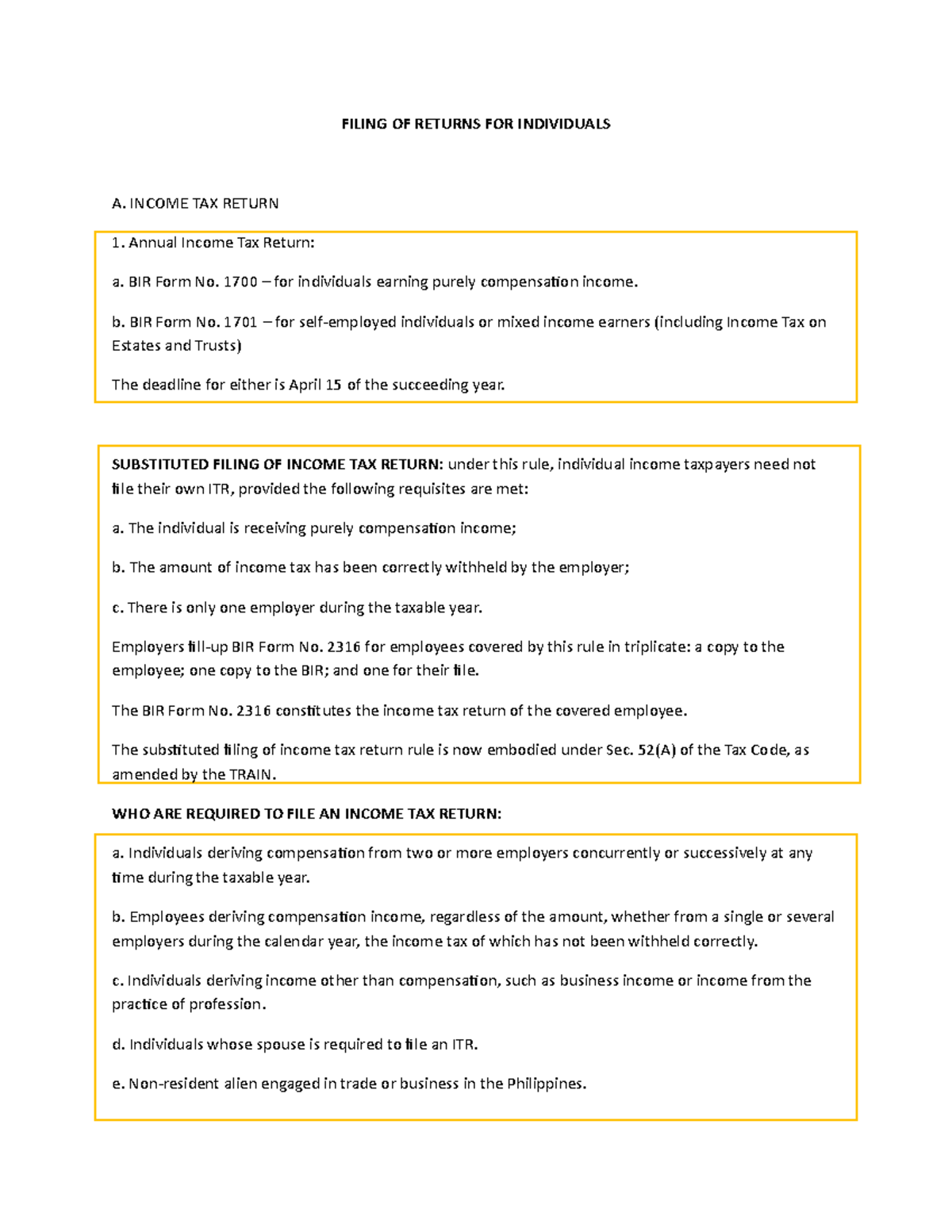 FILING OF RETURNS FOR INDIVIDUALS

A. INCOME TAX RETURN

1. Annual Income Tax Return:

a. BIR Form No. 1700 – for individuals earning purely compensation income.

b. BIR Form No. 1701 – for self-employed individuals or mixed income earners (including Income Tax on Estates and Trusts)

The deadline for either is April 15 of the succeeding year.

SUBSTITUTED FILING OF INCOME TAX RETURN: under this rule, individual income taxpayers need not file their own ITR, provided the following requisites are met:

a. The individual is receiving purely compensation income;

b. The amount of income tax has been correctly withheld by the employer;

c. There is only one employer during the taxable year.

Employers fill-up BIR Form No. 2316 for employees covered by this rule in triplicate: a copy to the employee; one copy to the BIR; and one for their file.

The BIR Form No. 2316 constitutes the income tax return of the covered employee.

The substituted filing of income tax return rule is now embodied under Sec. 52(A) of the Tax Code, as amended by the TRAIN.

WHO ARE REQUIRED TO FILE AN INCOME TAX RETURN:

a. Individuals deriving compensation from two or more employers concurrently or successively at any time during the taxable year.

b. Employees deriving compensation income, regardless of the amount, whether from a single or several employers during the calendar year, the income tax of which has not been withheld correctly.

c. Individuals deriving income other than compensation, such as business income or income from the practice of profession.

d. Individuals whose spouse is required to file an ITR.

e. Non-resident alien engaged in trade or business in the Philippines.